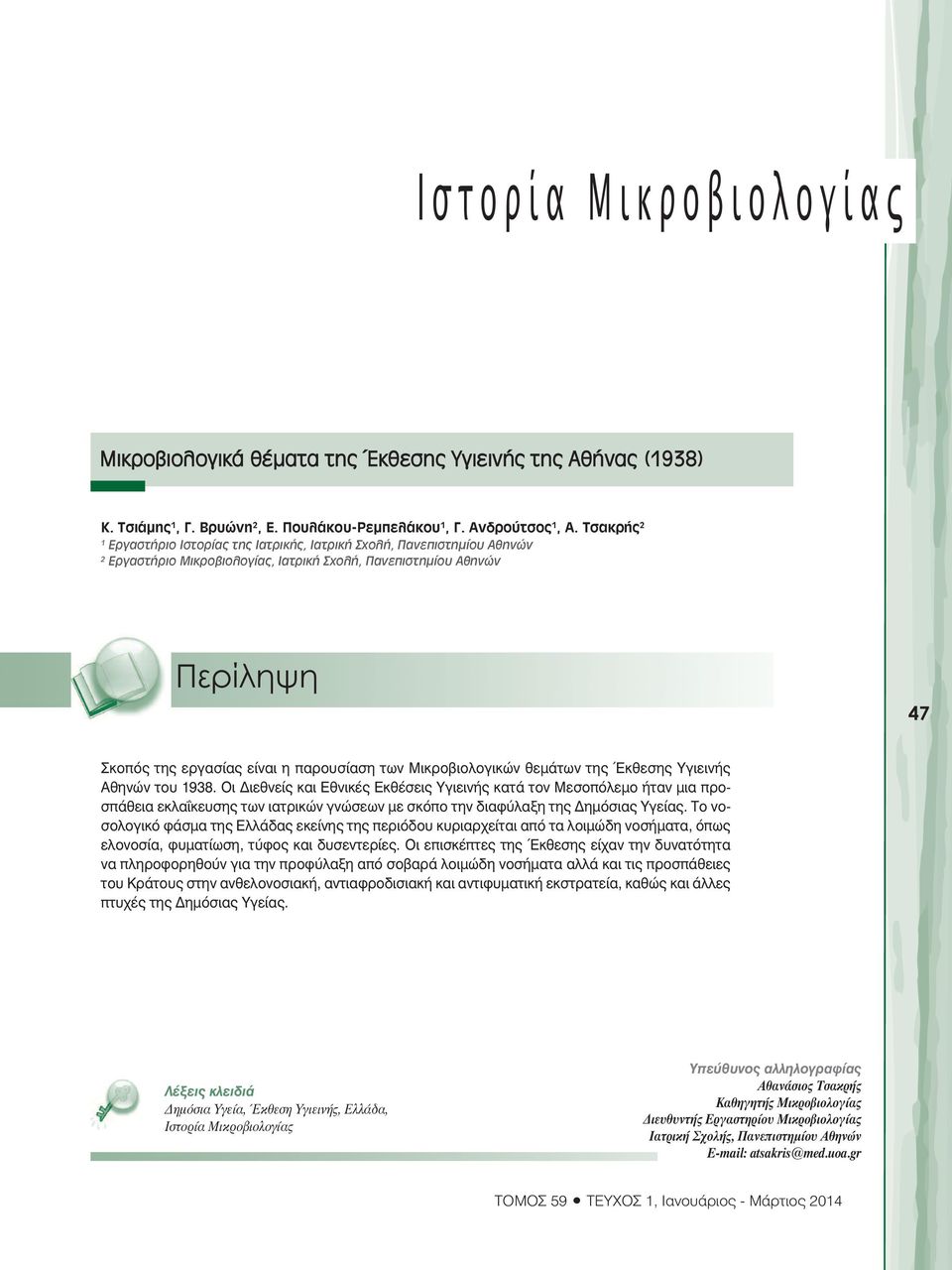 Ιστορία Μικροβιολογίας

Μικροβιολογικά θέματα της Έκθεσης Υγιεινής της Αθήνας (1938)

Κ. Τσιάμης$^1$, Γ. Βρυώνη$^2$, Ε. Πουλάκου-Ρεμπελάκου$^1$, Γ. Ανδρούτσος$^1$, Α. Τσακρής$^2$
$^1$ Εργαστήριο Ιστορίας της Ιατρικής, Ιατρική Σχολή, Πανεπιστημίου Αθηνών
$^2$ Εργαστήριο Μικροβιολογίας, Ιατρική Σχολή, Πανεπιστημίου Αθηνών

Περίληψη

47

Σκοπός της εργασίας είναι η παρουσίαση των Μικροβιολογικών θεμάτων της Έκθεσης Υγιεινής Αθηνών του 1938. Οι Διεθνείς και Εθνικές Εκθέσεις Υγιεινής κατά τον Μεσοπόλεμο ήταν μια προσπάθεια εκλαΐκευσης των ιατρικών γνώσεων με σκόπο την διαφύλαξη της Δημόσιας Υγείας. Το νοσολογικό φάσμα της Ελλάδας εκείνης της περιόδου κυριαρχείται από τα λοιμώδη νοσήματα, όπως ελονοσία, φυματίωση, τύφος και δυσεντερίες. Οι επισκέπτες της Έκθεσης είχαν την δυνατότητα να πληροφορηθούν για την προφύλαξη από σοβαρά λοιμώδη νοσήματα αλλά και τις προσπάθειες του Κράτους στην ανθελονοσιακή, αντιαφροδισιακή και αντιφυματική εκστρατεία, καθώς και άλλες πτυχές της Δημόσιας Υγείας.

Λέξεις κλειδιά
Δημόσια Υγεία, Έκθεση Υγιεινής, Ελλάδα, Ιστορία Μικροβιολογίας

Υπεύθυνος αλληλογραφίας
Αθανάσιος Τσακρής
Καθηγητής Μικροβιολογίας
Διευθυντής Εργαστηρίου Μικροβιολογίας
Ιατρική Σχολής, Πανεπιστημίου Αθηνών
E-mail: atsakris@med.uoa.gr

ΤΟΜΟΣ 59 • ΤΕΥΧΟΣ 1, Ιανουάριος - Μάρτιος 2014